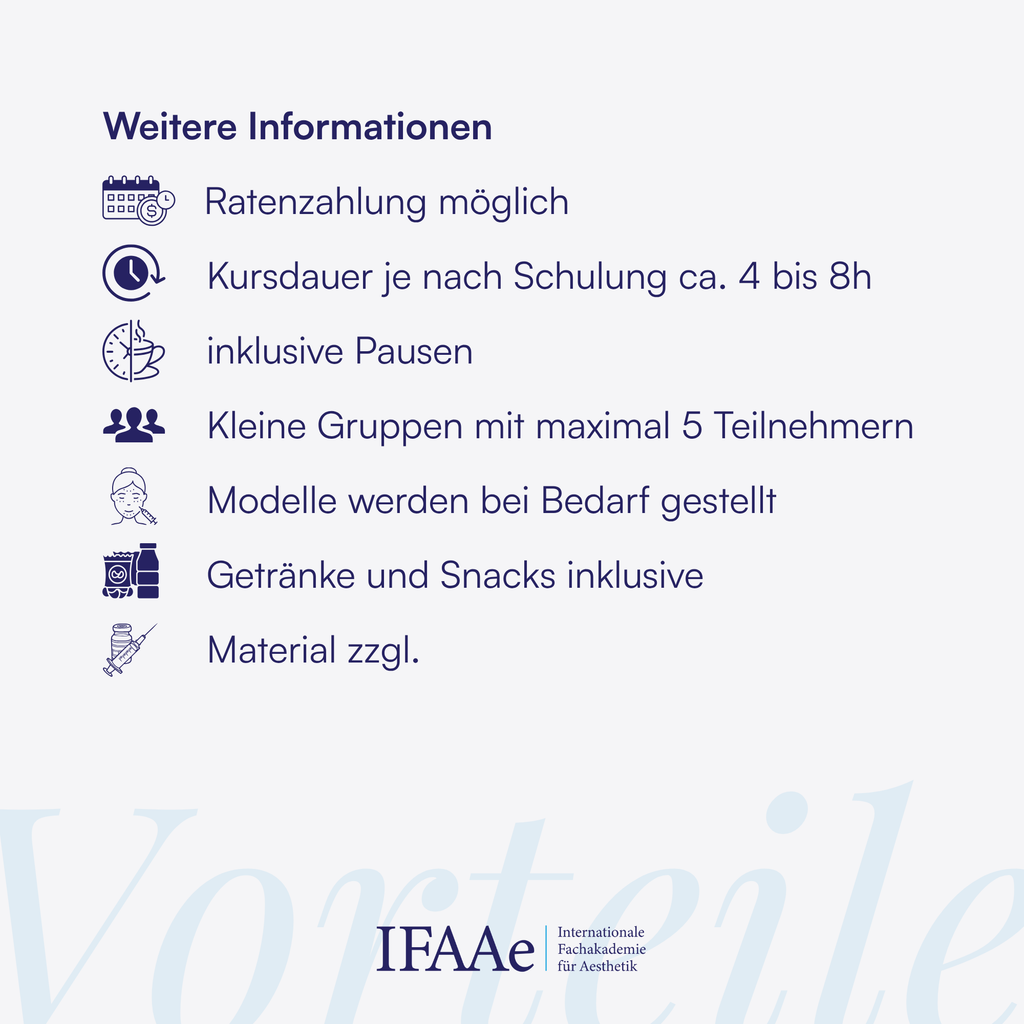 Weitere Informationen

Ratenzahlung möglich

Kursdauer je nach Schulung ca. 4 bis 8h

inklusive Pausen

Kleine Gruppen mit maximal 5 Teilnehmern

Modelle werden bei Bedarf gestellt

Getränke und Snacks inklusive

Material zzgl.

Vorteile

IFAAe Internationale Fachakademie für Aesthetik